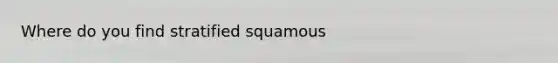 Where do you find stratified squamous